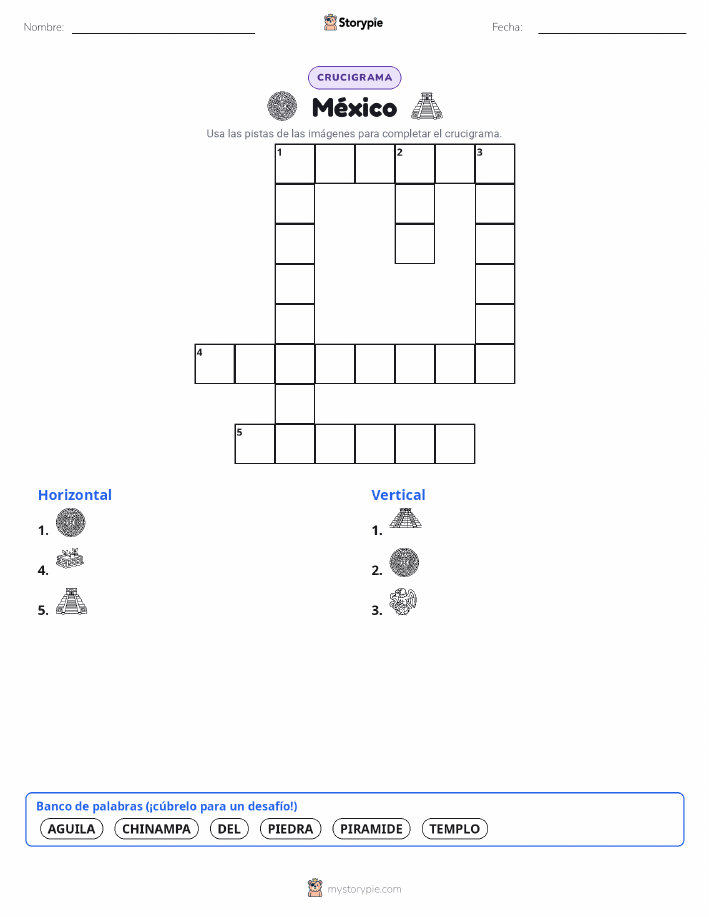 Nombre: 

Storypie

Fecha: 

CRUCIGRAMA

México

Usa las pistas de las imágenes para completar el crucigrama.

1 2 3

4

5

Horizontal
1.
4.
5.

Vertical
1.
2.
3.

Banco de palabras (¡cúbrelo para un desafío!)
AGUILA CHINAMPA DEL PIEDRA PIRAMIDE TEMPLO

mystorypie.com